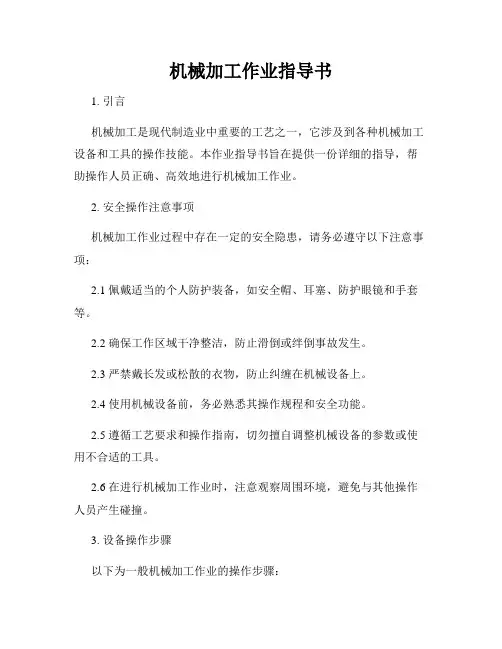 机械加工作业指导书

1. 引言

机械加工是现代制造业中重要的工艺之一，它涉及到各种机械加工设备和工具的操作技能。本作业指导书旨在提供一份详细的指导，帮助操作人员正确、高效地进行机械加工作业。

2. 安全操作注意事项

机械加工作业过程中存在一定的安全隐患，请务必遵守以下注意事项：

2.1 佩戴适当的个人防护装备，如安全帽、耳塞、防护眼镜和手套等。

2.2 确保工作区域干净整洁，防止滑倒或绊倒事故发生。

2.3 严禁戴长发或松散的衣物，防止纠缠在机械设备上。

2.4 使用机械设备前，务必熟悉其操作规程和安全功能。

2.5 遵循工艺要求和操作指南，切勿擅自调整机械设备的参数或使用不合适的工具。

2.6 在进行机械加工作业时，注意观察周围环境，避免与其他操作人员产生碰撞。

3. 设备操作步骤

以下为一般机械加工作业的操作步骤：